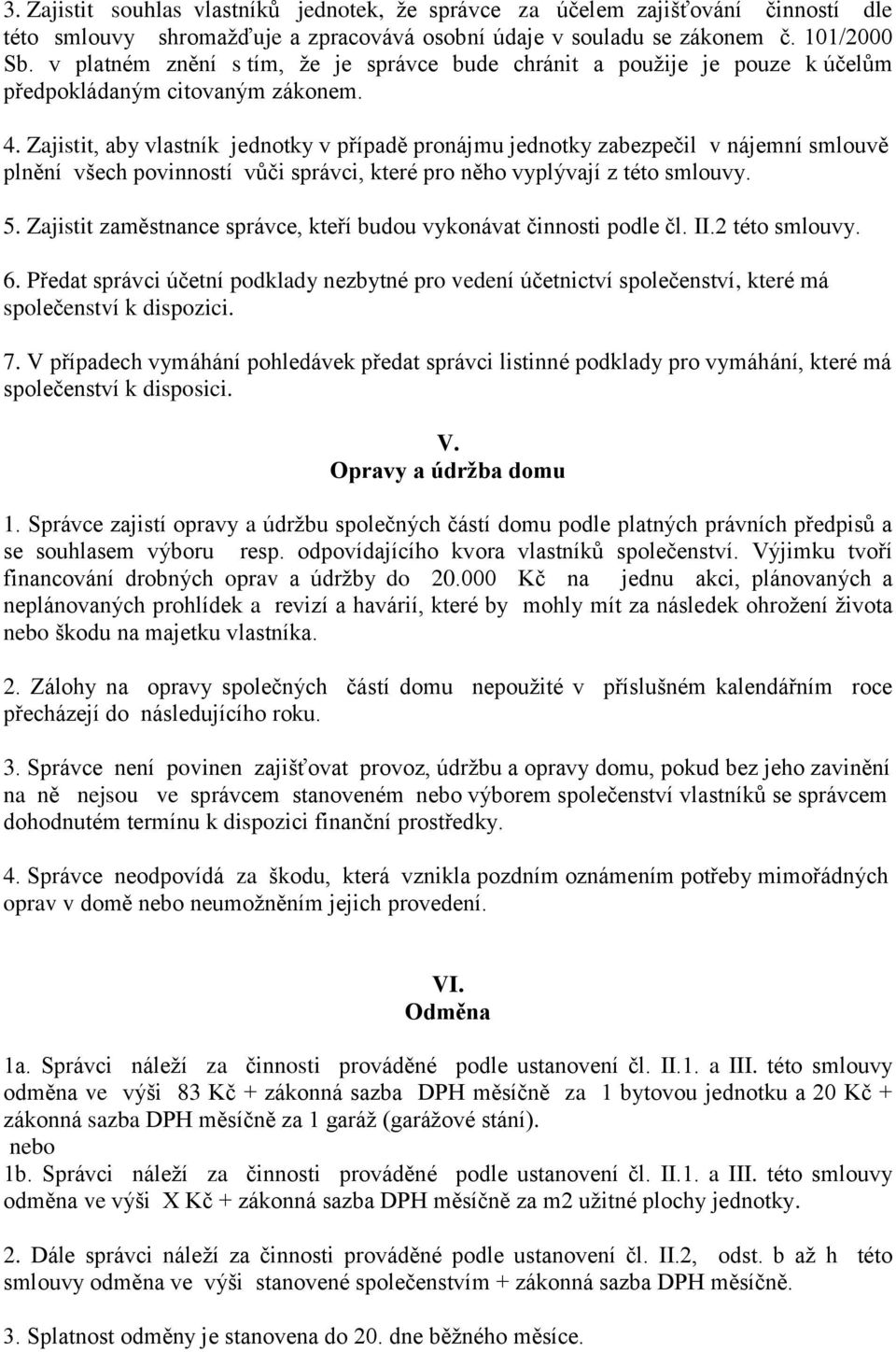 3. Zajistit souhlas vlastníků jednotek, že správce za účelem zajišťování činností dle této smlouvy shromažďuje a zpracovává osobní údaje v souladu se zákonem č. 101/2000 Sb. v platném znění s tím, že je správce bude chránit a použije je pouze k účelům předpokládaným citovaným zákonem.

4. Zajistit, aby vlastník jednotky v případě pronájmu jednotky zabezpečil v nájemní smlouvě plnění všech povinností vůči správci, které pro něho vyplývají z této smlouvy.

5. Zajistit zaměstnance správce, kteří budou vykonávat činnosti podle čl. II.2 této smlouvy.

6. Předat správci účetní podklady nezbytné pro vedení účetnictví společenství, které má společenství k dispozici.

7. V případech vymáhání pohledávek předat správci listinné podklady pro vymáhání, které má společenství k disposici.

V.
Opravy a údržba domu

1. Správce zajistí opravy a údržbu společných částí domu podle platných právních předpisů a se souhlasem výboru resp. odpovídajícího kvora vlastníků společenství. Výjimku tvoří financování drobných oprav a údržby do 20.000 Kč na jednu akci, plánovaných a neplánovaných prohlídek a revizí a havárií, které by mohly mít za následek ohrožení života nebo škodu na majetku vlastníka.

2. Zálohy na opravy společných částí domu nepoužité v příslušném kalendářním roce přecházejí do následujícího roku.

3. Správce není povinen zajišťovat provoz, údržbu a opravy domu, pokud bez jeho zavinění na ně nejsou ve správcem stanoveném nebo výborem společenství vlastníků se správcem dohodnutém termínu k dispozici finanční prostředky.

4. Správce neodpovídá za škodu, která vznikla pozdním oznámením potřeby mimořádných oprav v domě nebo neumožněním jejich provedení.

VI.
Odměna

1a. Správci náleží za činnosti prováděné podle ustanovení čl. II.1. a III. této smlouvy odměna ve výši 83 Kč + zákonná sazba DPH měsíčně za 1 bytovou jednotku a 20 Kč + zákonná sazba DPH měsíčně za 1 garáž (garážové stání).
nebo
1b. Správci náleží za činnosti prováděné podle ustanovení čl. II.1. a III. této smlouvy odměna ve výši X Kč + zákonná sazba DPH měsíčně za m2 užitné plochy jednotky.

2. Dále správci náleží za činnosti prováděné podle ustanovení čl. II.2, odst. b až h této smlouvy odměna ve výši stanovené společenstvím + zákonná sazba DPH měsíčně.

3. Splatnost odměny je stanovena do 20. dne běžného měsíce.